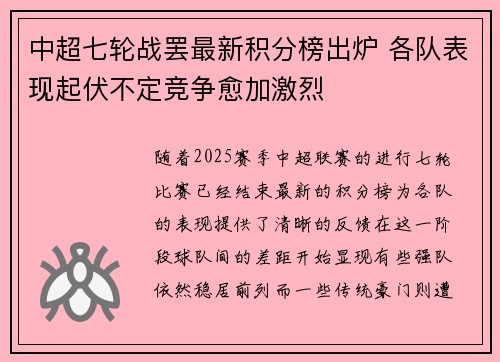 中超七轮战罢最新积分榜出炉 各队表现起伏不定竞争愈加激烈

随着2025赛季中超联赛的进行七轮比赛已经结束最新的积分榜为各队的表现提供了清晰的反馈在这一阶段球队间的差距开始显现有些强队依然稳居前列而一些传统豪门则遭